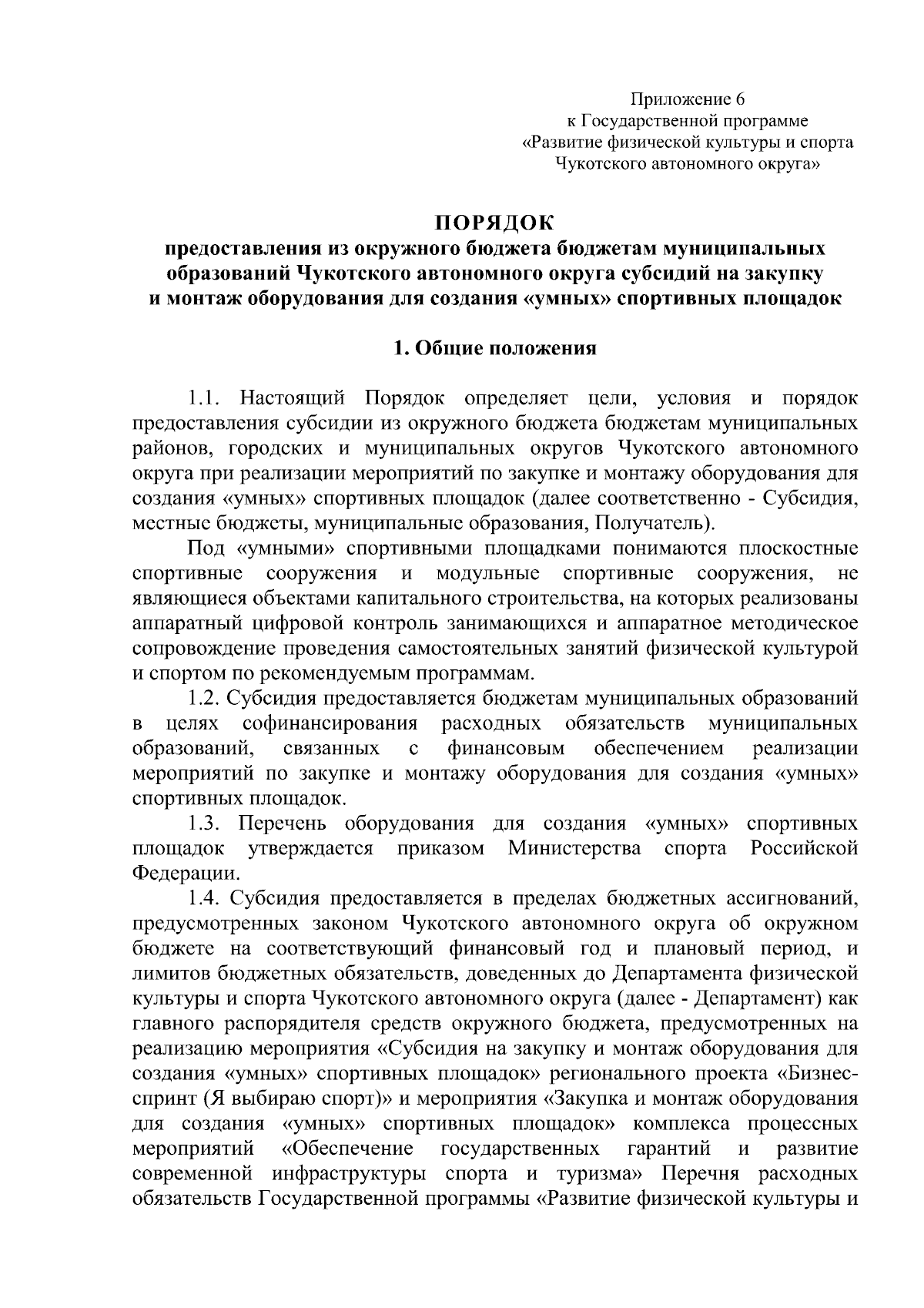 Приложение 6
к Государственной программе
«Развитие физической культуры и спорта
Чукотского автономного округа»

ПОРЯДОК
предоставления из окружного бюджета бюджетам муниципальных образований Чукотского автономного округа субсидий на закупку и монтаж оборудования для создания «умных» спортивных площадок

1. Общие положения

1.1. Настоящий Порядок определяет цели, условия и порядок предоставления субсидии из окружного бюджета бюджетам муниципальных районов, городских и муниципальных округов Чукотского автономного округа при реализации мероприятий по закупке и монтажу оборудования для создания «умных» спортивных площадок (далее соответственно - Субсидия, местные бюджеты, муниципальные образования, Получатель).

Под «умными» спортивными площадками понимаются плоскостные спортивные сооружения и модульные спортивные сооружения, не являющиеся объектами капитального строительства, на которых реализованы аппаратный цифровой контроль занимающихся и аппаратное методическое сопровождение проведения самостоятельных занятий физической культурой и спортом по рекомендуемым программам.

1.2. Субсидия предоставляется бюджетам муниципальных образований в целях софинансирования расходных обязательств муниципальных образований, связанных с финансовым обеспечением реализации мероприятий по закупке и монтажу оборудования для создания «умных» спортивных площадок.

1.3. Перечень оборудования для создания «умных» спортивных площадок утверждается приказом Министерства спорта Российской Федерации.

1.4. Субсидия предоставляется в пределах бюджетных ассигнований, предусмотренных законом Чукотского автономного округа об окружном бюджете на соответствующий финансовый год и плановый период, и лимитов бюджетных обязательств, доведенных до Департамента физической культуры и спорта Чукотского автономного округа (далее - Департамент) как главного распорядителя средств окружного бюджета, предусмотренных на реализацию мероприятия «Субсидия на закупку и монтаж оборудования для создания «умных» спортивных площадок» регионального проекта «Бизнес-спринт (Я выбираю спорт)» и мероприятия «Закупка и монтаж оборудования для создания «умных» спортивных площадок» комплекса процессных мероприятий «Обеспечение государственных гарантий и развитие современной инфраструктуры спорта и туризма» Перечня расходных обязательств Государственной программы «Развитие физической культуры и